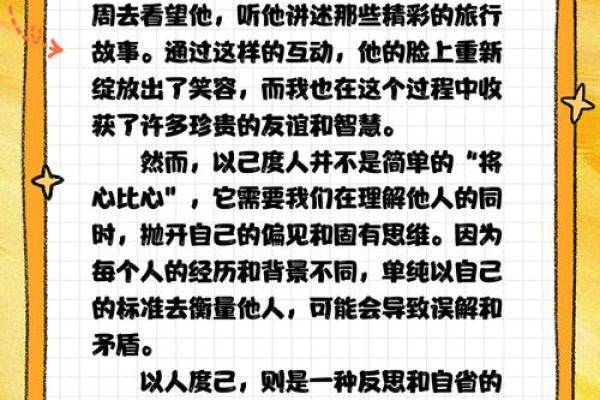 周去看望他，听他讲述那些精彩的旅行故事。通过这样的互动，他的脸上重新绽放出了笑容，而我也在这个过程中收获了许多珍贵的友谊和智慧。

然而，以己度人并不是简单的“将心比心”，它需要我们在理解他人的同时，抛开自己的偏见和固有思维。因为每个人的经历和背景不同，单纯以自己的标准去衡量他人，可能会导致误解和矛盾。

以人度己，则是一种反思和自省的